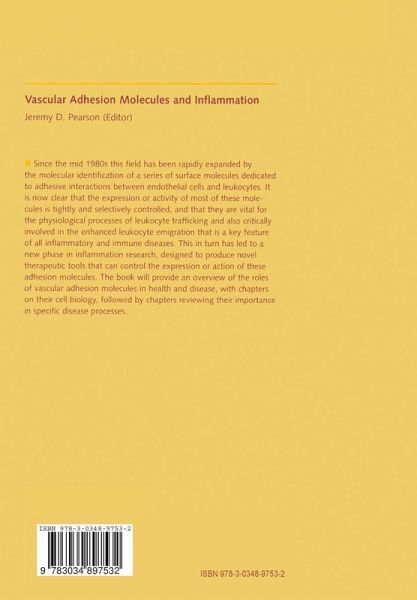 Vascular Adhesion Molecules and Inflammation

Jeremy D. Pearson (Editor)

Since the mid 1980s this field has been rapidly expanded by the molecular identification of a series of surface molecules dedicated to adhesive interactions between endothelial cells and leukocytes. It is now clear that the expression or activity of most of these molecules is tightly and selectively controlled, and that they are vital for the physiological processes of leukocyte trafficking and also critically involved in the enhanced leukocyte emigration that is a key feature of all inflammatory and immune diseases. This in turn has led to a new phase in inflammation research, designed to produce novel therapeutic tools that can control the expression or action of these adhesion molecules. The book will provide an overview of the roles of vascular adhesion molecules in health and disease, with chapters on their cell biology, followed by chapters reviewing their importance in specific disease processes.

ISBN 978-3-0348-9753-2

9 783034 897532

ISBN 978-3-0348-9753-2